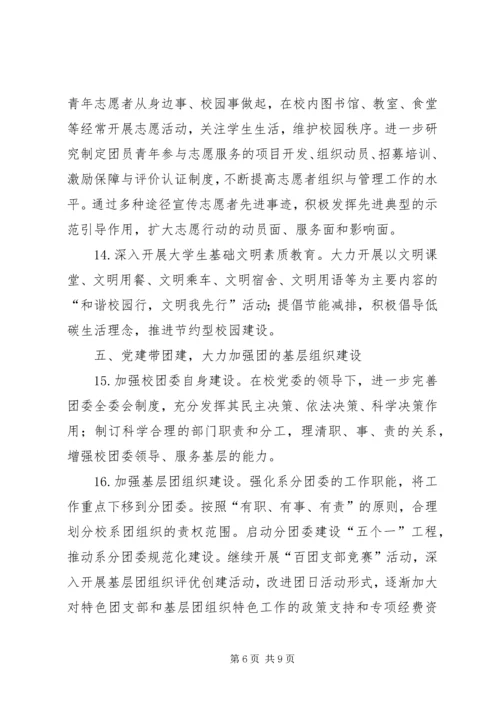 青年志愿者从身边事、校园事做起，在校内图书馆、教室、食堂等经常开展志愿活动，关注学生生活，维护校园秩序。进一步研究制定团员青年参与志愿服务的项目开发、组织动员、招募培训、激励保障与评价认证制度，不断提高志愿者组织与管理工作的水平。通过多种途径宣传志愿者先进事迹，积极发挥先进典型的示范引导作用，扩大志愿行动的动员面、服务面和影响面。

14. 深入开展大学生基础文明素质教育。大力开展以文明课堂、文明用餐、文明乘车、文明宿舍、文明用语等为主要内容的“和谐校园行，文明我先行”活动；提倡节能减排，积极倡导低碳生活理念，推进节约型校园建设。

五、党建带团建，大力加强团的基层组织建设

15. 加强校团委自身建设。在校党委的领导下，进一步完善团委全委会制度，充分发挥其民主决策、依法决策、科学决策作用；制订科学合理的部门职责和分工，理清职、事、责的关系，增强校团委领导、服务基层的能力。

16. 加强基层团组织建设。强化系分团委的工作职能，将工作重点下移到分团委。按照“有职、有事、有责”的原则，合理划分校系团组织的责权范围。启动分团委建设“五个一”工程，推动系分团委规范化建设。继续开展“百团支部竞赛”活动，深入开展基层团组织评优创建活动，改进团日活动形式，逐渐加大对特色团支部和基层团组织特色工作的政策支持和专项经费资

第 6 页 共 9 页